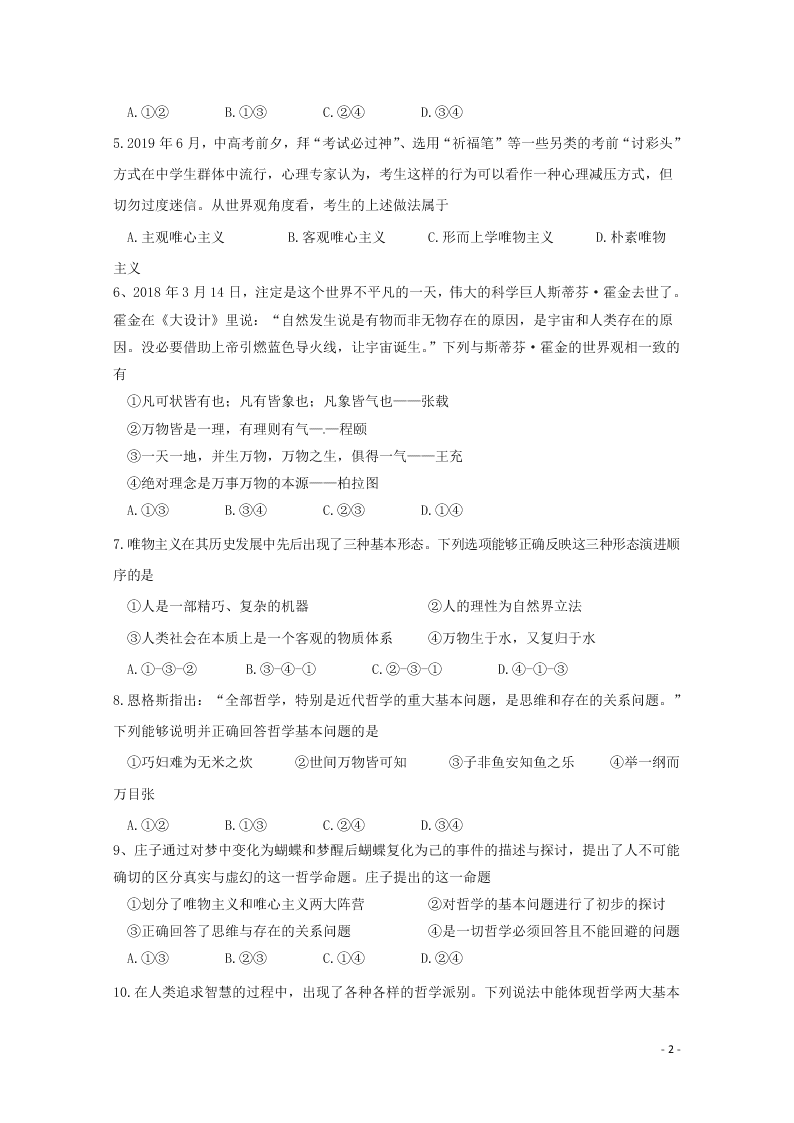 A.①②　　B.①③　　C.②④　　D.③④

5.2019 年 6 月，中高考前夕，拜“考试必过神”、选用“祈福笔”等一些另类的考前“讨彩头”方式在中学生群体中流行，心理专家认为，考生这样的行为可以看作一种心理减压方式，但切勿过度迷信。从世界观角度看，考生的上述做法属于

A.主观唯心主义　　B.客观唯心主义　　C.形而上学唯物主义　　D.朴素唯物主义

6、2018 年 3 月 14 日，注定是这个世界不平凡的一天，伟大的科学巨人斯蒂芬·霍金去世了。霍金在《大设计》里说：“自然发生说是有物而非无物存在的原因，是宇宙和人类存在的原因。没必要借助上帝引燃蓝色导火线，让宇宙诞生。”下列与斯蒂芬·霍金的世界观相一致的有

①凡可状皆有也；凡有皆象也；凡象皆气也——张载
②万物皆是一理，有理则有气—.—程颐
③一天一地，并生万物，万物之生，俱得一气——王充
④绝对理念是万事万物的本源——柏拉图

A.①③　　B.③④　　C.②③　　D.①④

7.唯物主义在其历史发展中先后出现了三种基本形态。下列选项能够正确反映这三种形态演进顺序的是

①人是一部精巧、复杂的机器　　②人的理性为自然界立法
③人类社会在本质上是一个客观的物质体系　　④万物生于水，又复归于水

A.①-③-②　　B.③-④-①　　C.②-③-①　　D.④-①-③

8.恩格斯指出：“全部哲学，特别是近代哲学的重大基本问题，是思维和存在的关系问题。”下列能够说明并正确回答哲学基本问题的是

①巧妇难为无米之炊　　②世间万物皆可知　　③子非鱼安知鱼之乐　　④举一纲而万目张

A.①②　　B.①③　　C.②④　　D.③④

9、庄子通过对梦中变化为蝴蝶和梦醒后蝴蝶复化为己的事件的描述与探讨，提出了人不可能确切的区分真实与虚幻的这一哲学命题。庄子提出的这一命题

①划分了唯物主义和唯心主义两大阵营　　②对哲学的基本问题进行了初步的探讨
③正确回答了思维与存在的关系问题　　④是一切哲学必须回答且不能回避的问题

A.①③　　B.②③　　C.①④　　D.②④

10.在人类追求智慧的过程中，出现了各种各样的哲学派别。下列说法中能体现哲学两大基本

- 2 -